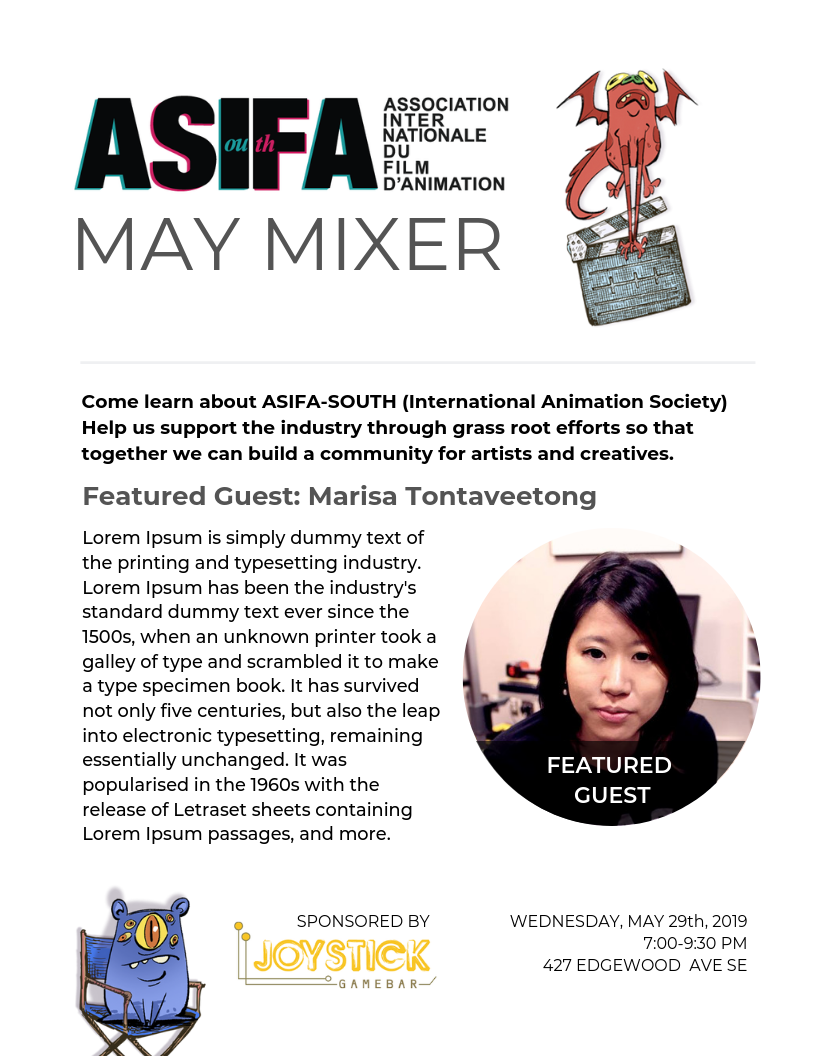 ASIFA outh
ASSOCIATION INTER NATIONALE DU FILM D'ANIMATION

MAY MIXER

Come learn about ASIFA-SOUTH (International Animation Society) Help us support the industry through grass root efforts so that together we can build a community for artists and creatives.

Featured Guest: Marisa Tontaveetong

Lorem Ipsum is simply dummy text of the printing and typesetting industry. Lorem Ipsum has been the industry's standard dummy text ever since the 1500s, when an unknown printer took a galley of type and scrambled it to make a type specimen book. It has survived not only five centuries, but also the leap into electronic typesetting, remaining essentially unchanged. It was popularised in the 1960s with the release of Letraset sheets containing Lorem Ipsum passages, and more.

FEATURED GUEST

SPONSORED BY
JOYSTICK
GAMEBAR

WEDNESDAY, MAY 29th, 2019
7:00-9:30 PM
427 EDGEWOOD AVE SE